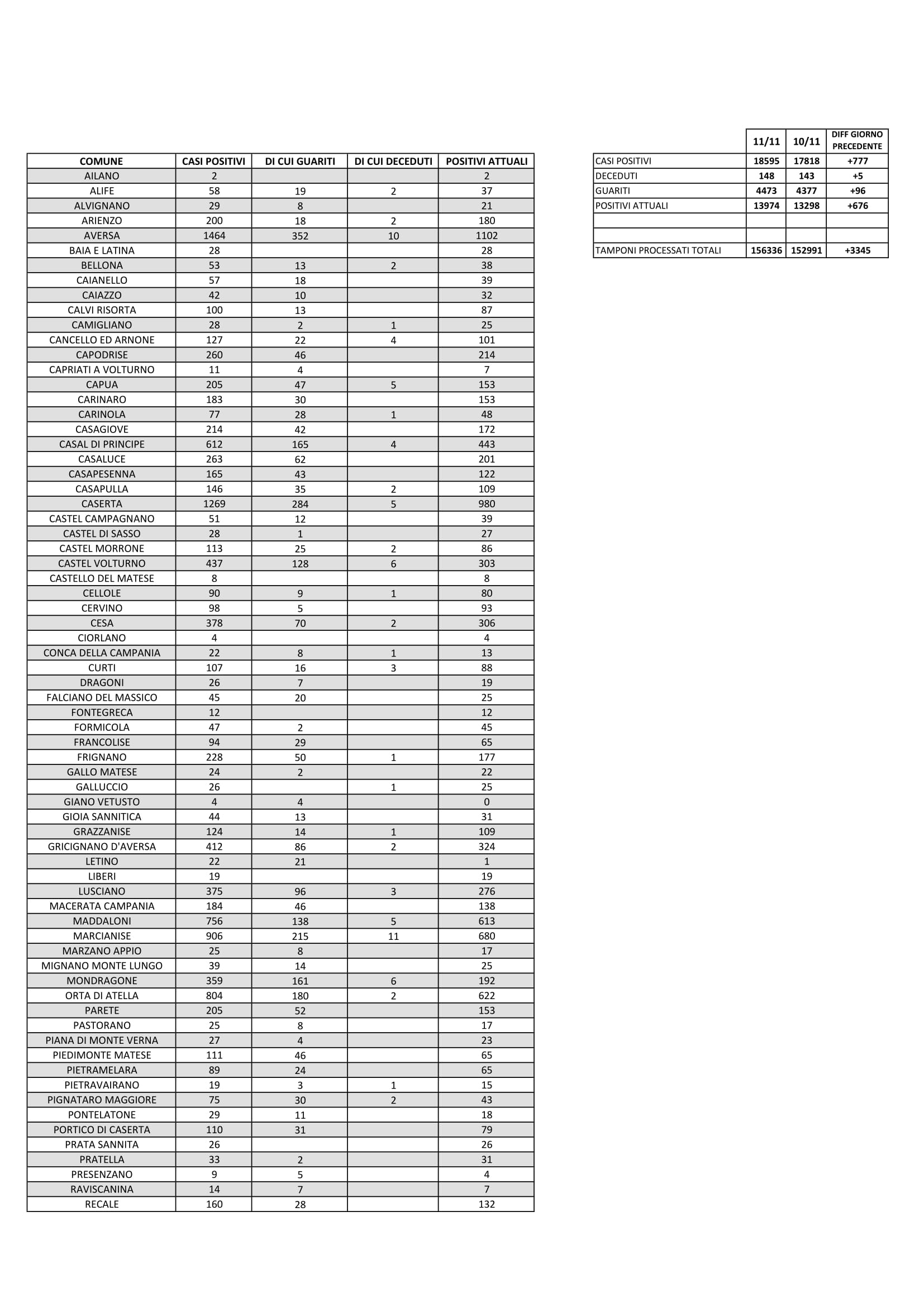 | COMUNE | CASI POSITIVI | DI CUI GUARITI | DI CUI DECEDUTI | POSITIVI ATTUALI |
|---|---|---|---|---|
| AILANO | 2 | | | 2 |
| ALIFE | 58 | 19 | 2 | 37 |
| ALVIGNANO | 29 | 8 | | 21 |
| ARIENZO | 200 | 18 | 2 | 180 |
| AVERSA | 1464 | 352 | 10 | 1102 |
| BAIA E LATINA | 28 | | | 28 |
| BELLONA | 53 | 13 | 2 | 38 |
| CAIANELLO | 57 | 18 | | 39 |
| CAIAZZO | 42 | 10 | | 32 |
| CALVI RISORTA | 100 | 13 | | 87 |
| CAMIGLIANO | 28 | 2 | 1 | 25 |
| CANCELLO ED ARNONE | 127 | 22 | 4 | 101 |
| CAPODRISE | 260 | 46 | | 214 |
| CAPRIATI A VOLTURNO | 11 | 4 | | 7 |
| CAPUA | 205 | 47 | 5 | 153 |
| CARINARO | 183 | 30 | | 153 |
| CARINOLA | 77 | 28 | 1 | 48 |
| CASAGIOVE | 214 | 42 | | 172 |
| CASAL DI PRINCIPE | 612 | 165 | 4 | 443 |
| CASALUCE | 263 | 62 | | 201 |
| CASAPESENNA | 165 | 43 | | 122 |
| CASAPULLA | 146 | 35 | 2 | 109 |
| CASERTA | 1269 | 284 | 5 | 980 |
| CASTEL CAMPAGNANO | 51 | 12 | | 39 |
| CASTEL DI SASSO | 28 | 1 | | 27 |
| CASTEL MORRONE | 113 | 25 | 2 | 86 |
| CASTEL VOLTURNO | 437 | 128 | 6 | 303 |
| CASTELLO DEL MATESE | 8 | | | 8 |
| CELLOLE | 90 | 9 | 1 | 80 |
| CERVINO | 98 | 5 | | 93 |
| CESA | 378 | 70 | 2 | 306 |
| CIORLANO | 4 | | | 4 |
| CONCA DELLA CAMPANIA | 22 | 8 | 1 | 13 |
| CURTI | 107 | 16 | 3 | 88 |
| DRAGONI | 26 | 7 | | 19 |
| FALCIANO DEL MASSICO | 45 | 20 | | 25 |
| FONTEGRECA | 12 | | | 12 |
| FORMICOLA | 47 | 2 | | 45 |
| FRANCOLISE | 94 | 29 | | 65 |
| FRIGNANO | 228 | 50 | 1 | 177 |
| GALLO MATESE | 24 | 2 | | 22 |
| GALLUCCIO | 26 | | 1 | 25 |
| GIANO VETUSTO | 4 | 4 | | 0 |
| GIOIA SANNITICA | 44 | 13 | | 31 |
| GRAZZANISE | 124 | 14 | 1 | 109 |
| GRICIGNANO D'AVERSA | 412 | 86 | 2 | 324 |
| LETINO | 22 | 21 | | 1 |
| LIBERI | 19 | | | 19 |
| LUSCIANO | 375 | 96 | 3 | 276 |
| MACERATA CAMPANIA | 184 | 46 | | 138 |
| MADDALONI | 756 | 138 | 5 | 613 |
| MARCIANISE | 906 | 215 | 11 | 680 |
| MARZANO APPIO | 25 | 8 | | 17 |
| MIGNANO MONTE LUNGO | 39 | 14 | | 25 |
| MONDRAGONE | 359 | 161 | 6 | 192 |
| ORTA DI ATELLA | 804 | 180 | 2 | 622 |
| PARETE | 205 | 52 | | 153 |
| PASTORANO | 25 | 8 | | 17 |
| PIANA DI MONTE VERNA | 27 | 4 | | 23 |
| PIEDIMONTE MATESE | 111 | 46 | | 65 |
| PIETRAMELARA | 89 | 24 | | 65 |
| PIETRAVAIRANO | 19 | 3 | 1 | 15 |
| PIGNATARO MAGGIORE | 75 | 30 | 2 | 43 |
| PONTELATONE | 29 | 11 | | 18 |
| PORTICO DI CASERTA | 110 | 31 | | 79 |
| PRATA SANNITA | 26 | | | 26 |
| PRATELLA | 33 | 2 | | 31 |
| PRESENZANO | 9 | 5 | | 4 |
| RAVISCANINA | 14 | 7 | | 7 |
| RECALE | 160 | 28 | | 132 |

| | 11/11 | 10/11 | DIFF GIORNO PRECEDENTE |
|---|---|---|---|
| CASI POSITIVI | 18595 | 17818 | +777 |
| DECEDUTI | 148 | 143 | +5 |
| GUARITI | 4473 | 4377 | +96 |
| POSITIVI ATTUALI | 13974 | 13298 | +676 |
| | | | |
| | | | |
| TAMPONI PROCESSATI TOTALI | 156336 | 152991 | +3345 |